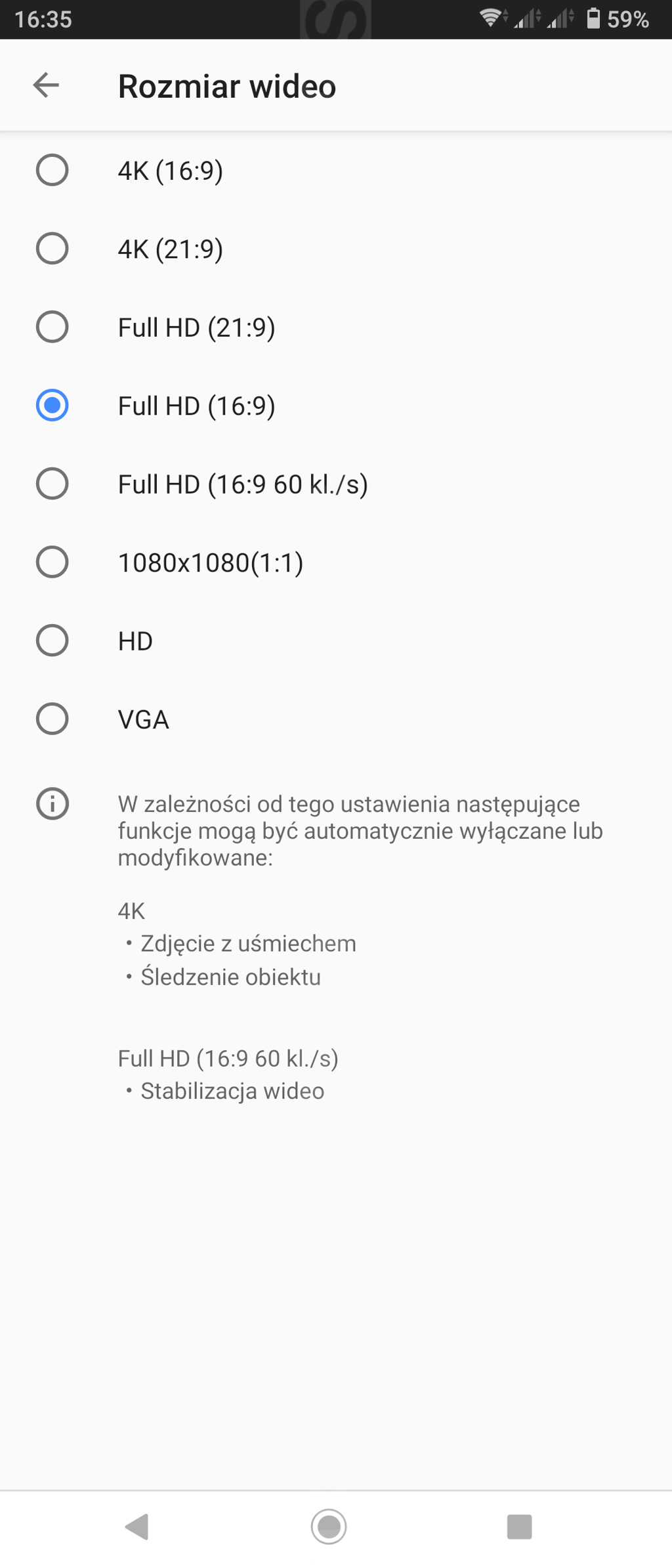 16:35 59%

Rozmiar wideo

4K (16:9)

4K (21:9)

Full HD (21:9)

Full HD (16:9)

Full HD (16:9 60 kl./s)

1080x1080(1:1)

HD

VGA

W zależności od tego ustawienia następujące funkcje mogą być automatycznie wyłączane lub modyfikowane:

4K
• Zdjęcie z uśmiechem
• Śledzenie obiektu

Full HD (16:9 60 kl./s)
• Stabilizacja wideo